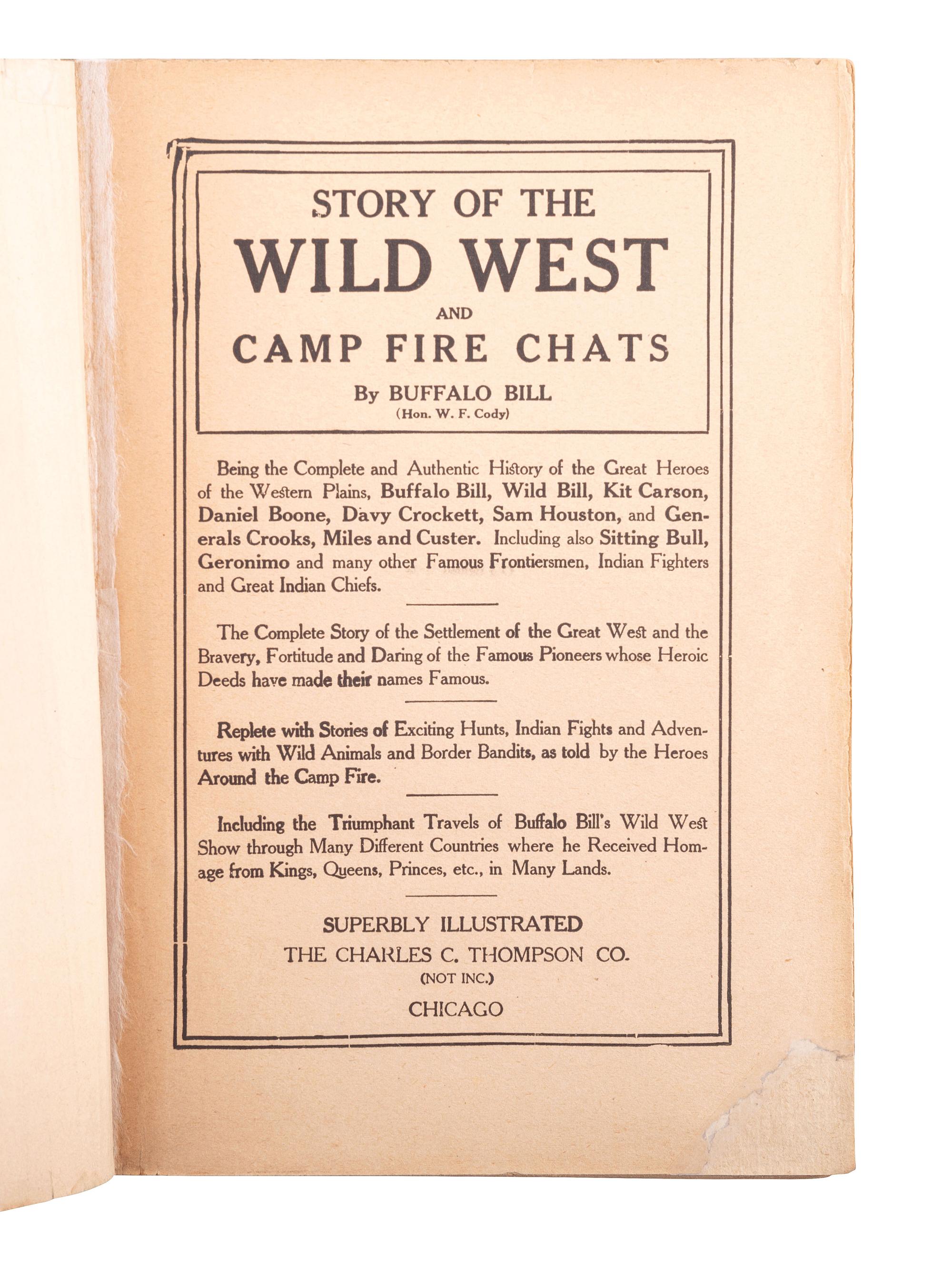 STORY OF THE
WILD WEST
AND
CAMP FIRE CHATS
By BUFFALO BILL
(Hon. W. F. Cody)

Being the Complete and Authentic History of the Great Heroes of the Western Plains, Buffalo Bill, Wild Bill, Kit Carson, Daniel Boone, Davy Crockett, Sam Houston, and Generals Crooks, Miles and Custer. Including also Sitting Bull, Geronimo and many other Famous Frontiersmen, Indian Fighters and Great Indian Chiefs.

The Complete Story of the Settlement of the Great West and the Bravery, Fortitude and Daring of the Famous Pioneers whose Heroic Deeds have made their names Famous.

Replete with Stories of Exciting Hunts, Indian Fights and Adventures with Wild Animals and Border Bandits, as told by the Heroes Around the Camp Fire.

Including the Triumphant Travels of Buffalo Bill's Wild West Show through Many Different Countries where he Received Homage from Kings, Queens, Princes, etc., in Many Lands.

SUPERBLY ILLUSTRATED
THE CHARLES C. THOMPSON CO.
(NOT INC.)
CHICAGO